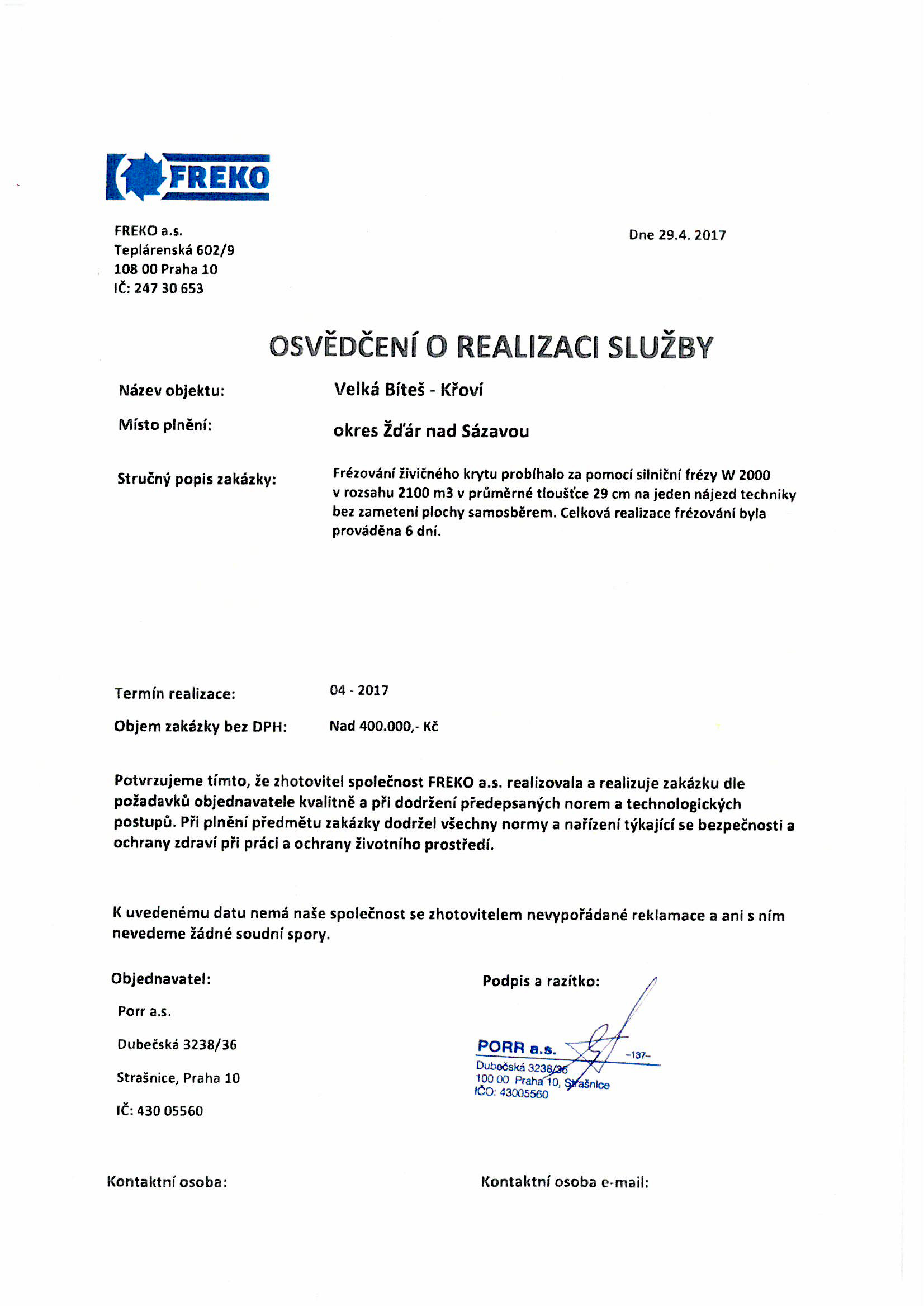 FREKO

FREKO a.s.
Teplárenská 602/9
108 00 Praha 10
IČ: 247 30 653

Dne 29.4. 2017

OSVĚDČENÍ O REALIZACI SLUŽBY

Název objektu: Velká Bíteš - Křoví

Místo plnění: okres Žďár nad Sázavou

Stručný popis zakázky: Frézování živičného krytu probíhalo za pomocí silniční frézy W 2000 v rozsahu 2100 m3 v průměrné tloušťce 29 cm na jeden nájezd techniky bez zametení plochy samosběrem. Celková realizace frézování byla prováděna 6 dní.

Termín realizace: 04 - 2017

Objem zakázky bez DPH: Nad 400.000,- Kč

Potvrzujeme tímto, že zhotovitel společnost FREKO a.s. realizovala a realizuje zakázku dle požadavků objednavatele kvalitně a při dodržení předepsaných norem a technologických postupů. Při plnění předmětu zakázky dodržel všechny normy a nařízení týkající se bezpečnosti a ochrany zdraví při práci a ochrany životního prostředí.

K uvedenému datu nemá naše společnost se zhotovitelem nevypořádané reklamace a ani s ním nevedeme žádné soudní spory.

Objednavatel:

Porr a.s.

Dubečská 3238/36

Strašnice, Praha 10

IČ: 430 05560

Podpis a razítko:

PORR a.s.
-137-
Dubečská 3238/36
100 00 Praha 10, Strašnice
IČO: 43005560

Kontaktní osoba:

Kontaktní osoba e-mail: